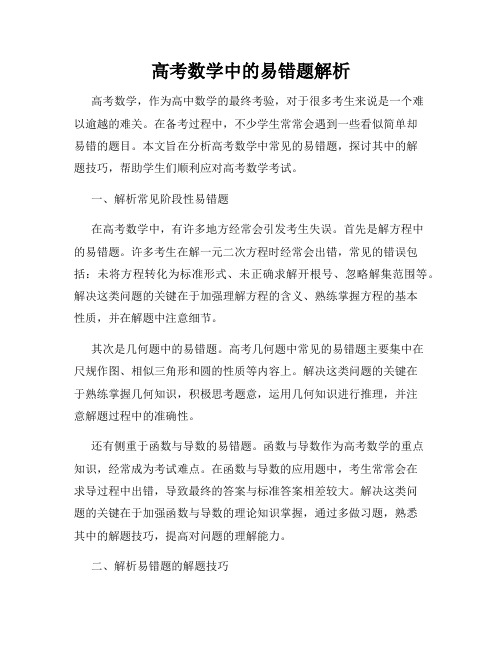 高考数学中的易错题解析

高考数学，作为高中数学的最终考验，对于很多考生来说是一个难以逾越的难关。在备考过程中，不少学生常常会遇到一些看似简单却易错的题目。本文旨在分析高考数学中常见的易错题，探讨其中的解题技巧，帮助学生们顺利应对高考数学考试。

一、解析常见阶段性易错题

在高考数学中，有许多地方经常会引发考生失误。首先是解方程中的易错题。许多考生在解一元二次方程时经常会出错，常见的错误包括：未将方程转化为标准形式、未正确求解开根号、忽略解集范围等。解决这类问题的关键在于加强理解方程的含义、熟练掌握方程的基本性质，并在解题中注意细节。

其次是几何题中的易错题。高考几何题中常见的易错题主要集中在尺规作图、相似三角形和圆的性质等内容上。解决这类问题的关键在于熟练掌握几何知识，积极思考题意，运用几何知识进行推理，并注意解题过程中的准确性。

还有侧重于函数与导数的易错题。函数与导数作为高考数学的重点知识，经常成为考试难点。在函数与导数的应用题中，考生常常会在求导过程中出错，导致最终的答案与标准答案相差较大。解决这类问题的关键在于加强函数与导数的理论知识掌握，通过多做习题，熟悉其中的解题技巧，提高对问题的理解能力。

二、解析易错题的解题技巧